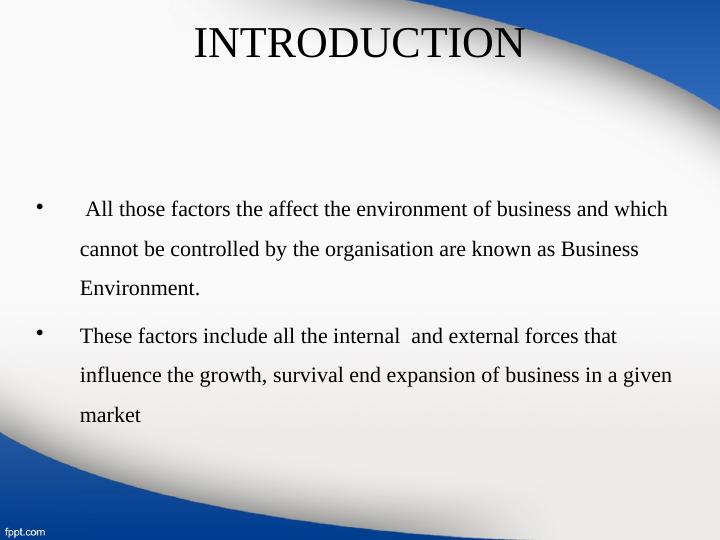 INTRODUCTION

• All those factors the affect the environment of business and which cannot be controlled by the organisation are known as Business Environment.

• These factors include all the internal and external forces that influence the growth, survival end expansion of business in a given market

fppt.com